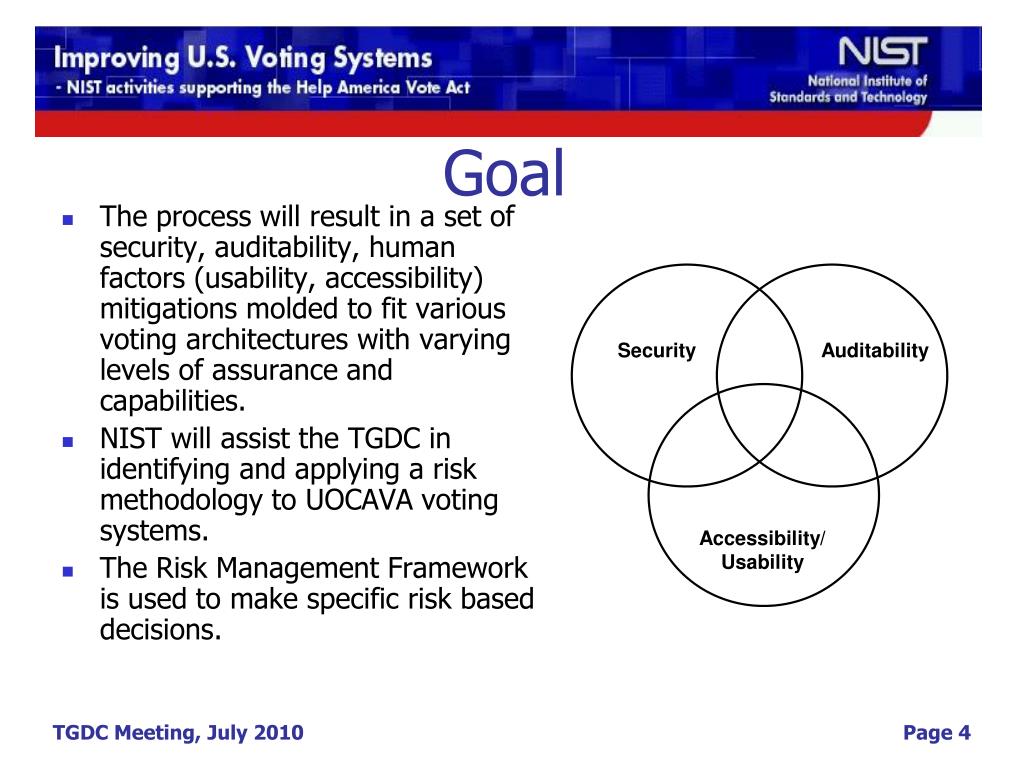 Improving U.S. Voting Systems
- NIST activities supporting the Help America Vote Act

NIST
National Institute of Standards and Technology

Goal

- The process will result in a set of security, auditability, human factors (usability, accessibility) mitigations molded to fit various voting architectures with varying levels of assurance and capabilities.
- NIST will assist the TGDC in identifying and applying a risk methodology to UOCAVA voting systems.
- The Risk Management Framework is used to make specific risk based decisions.

Security

Auditability

Accessibility/
Usability

TGDC Meeting, July 2010

Page 4